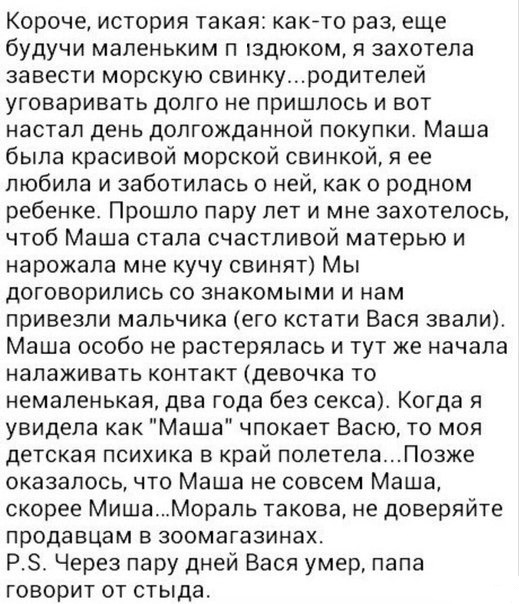 Короче, история такая: как-то раз, еще будучи маленьким п ıздюком, я захотела завести морскую свинку...родителей уговаривать долго не пришлось и вот настал день долгожданной покупки. Маша была красивой морской свинкой, я ее любила и заботилась о ней, как о родном ребенке. Прошло пару лет и мне захотелось, чтоб Маша стала счастливой матерью и нарожала мне кучу свинят) Мы договорились со знакомыми и нам привезли мальчика (его кстати Вася звали). Маша особо не растерялась и тут же начала налаживать контакт (девочка то немаленькая, два года без секса). Когда я увидела как "Маша" чпокает Васю, то моя детская психика в край полетела...Позже оказалось, что Маша не совсем Маша, скорее Миша...Мораль такова, не доверяйте продавцам в зоомагазинах.
P.S. Через пару дней Вася умер, папа говорит от стыда.